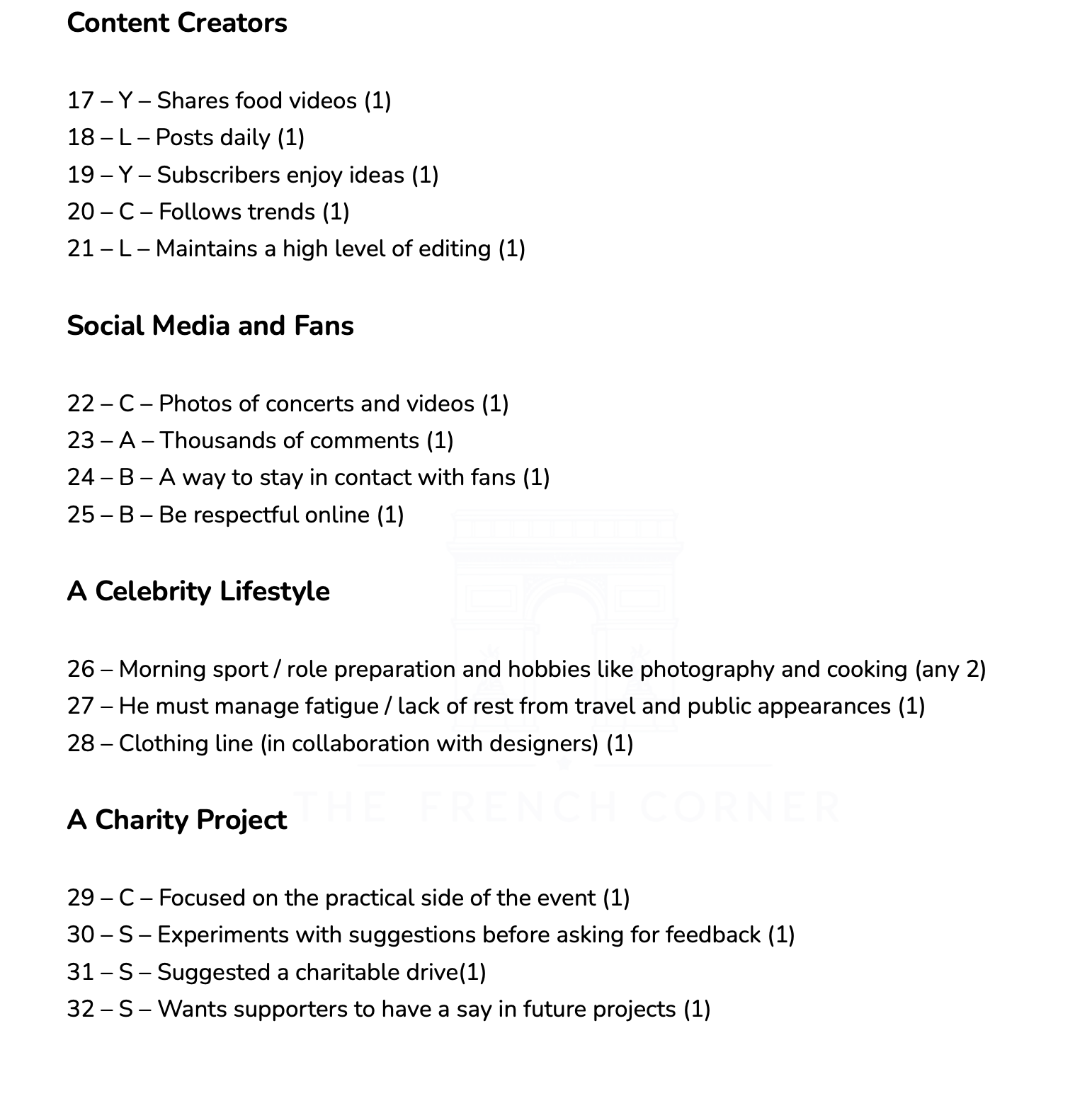 Content Creators

17 – Y – Shares food videos (1)
18 – L – Posts daily (1)
19 – Y – Subscribers enjoy ideas (1)
20 – C – Follows trends (1)
21 – L – Maintains a high level of editing (1)

Social Media and Fans

22 – C – Photos of concerts and videos (1)
23 – A – Thousands of comments (1)
24 – B – A way to stay in contact with fans (1)
25 – B – Be respectful online (1)

A Celebrity Lifestyle

26 – Morning sport / role preparation and hobbies like photography and cooking (any 2)
27 – He must manage fatigue / lack of rest from travel and public appearances (1)
28 – Clothing line (in collaboration with designers) (1)

THE FRENCH CORNER

A Charity Project

29 – C – Focused on the practical side of the event (1)
30 – S – Experiments with suggestions before asking for feedback (1)
31 – S – Suggested a charitable drive(1)
32 – S – Wants supporters to have a say in future projects (1)